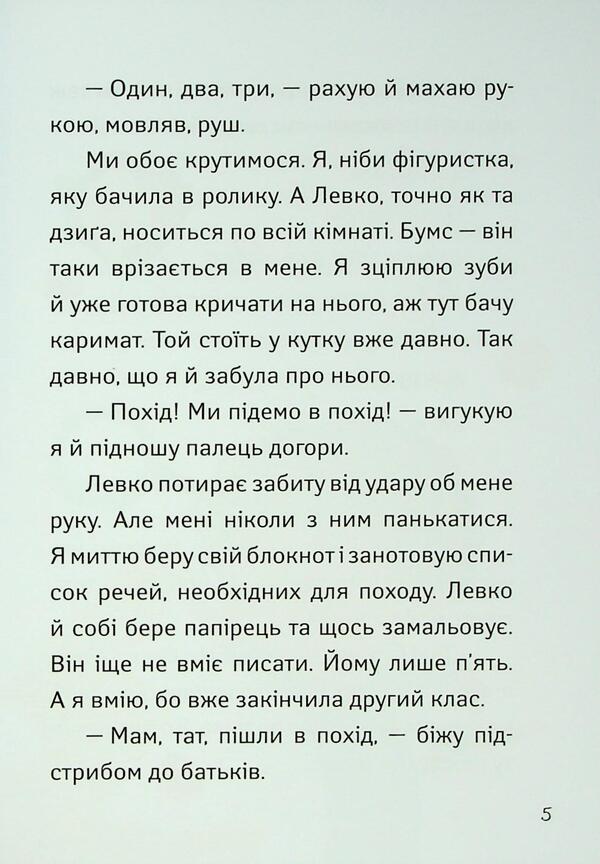 — Один, два, три, — рахую й махаю рукою, мовляв, руш.

Ми обоє крутимося. Я, ніби фігуристка, яку бачила в ролику. А Левко, точно як та дзиґа, носиться по всій кімнаті. Бумс — він таки врізається в мене. Я зціплюю зуби й уже готова кричати на нього, аж тут бачу каримат. Той стоїть у кутку вже давно. Так давно, що я й забула про нього.

— Похід! Ми підемо в похід! — вигукую я й підношу палець догори.

Левко потирає забиту від удару об мене руку. Але мені ніколи з ним панькатися. Я миттю беру свій блокнот і занотовую список речей, необхідних для походу. Левко й собі бере папірець та щось замальовує. Він іще не вміє писати. Йому лише п'ять. А я вмію, бо вже закінчила другий клас.

— Мам, тат, пішли в похід, — біжу підстрибом до батьків.

5